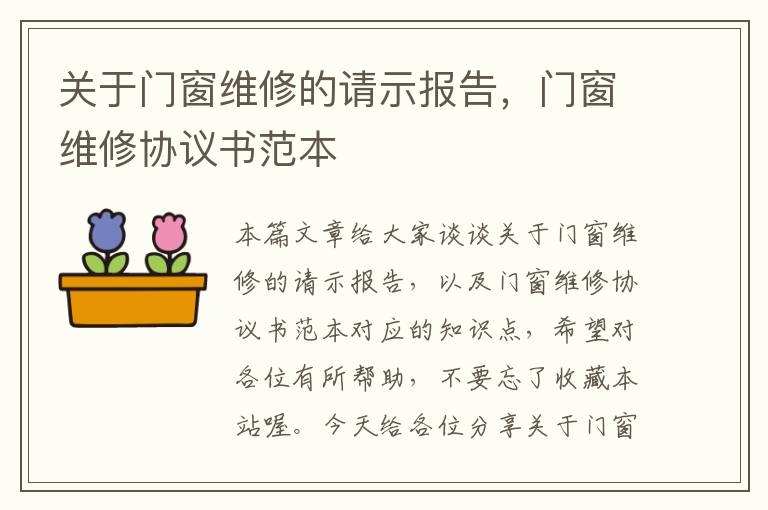 关于门窗维修的请示报告，门窗维修协议书范本

本篇文章给大家谈谈关于门窗维修的请示报告，以及门窗维修协议书范本对应的知识点，希望对各位有所帮助，不要忘了收藏本站喔。今天给各位分享关于门窗